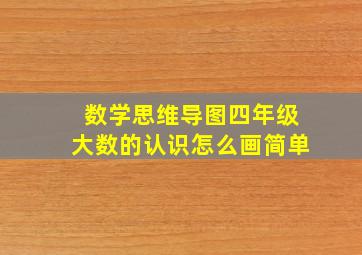 数学思维导图四年级
大数的认识怎么画简单